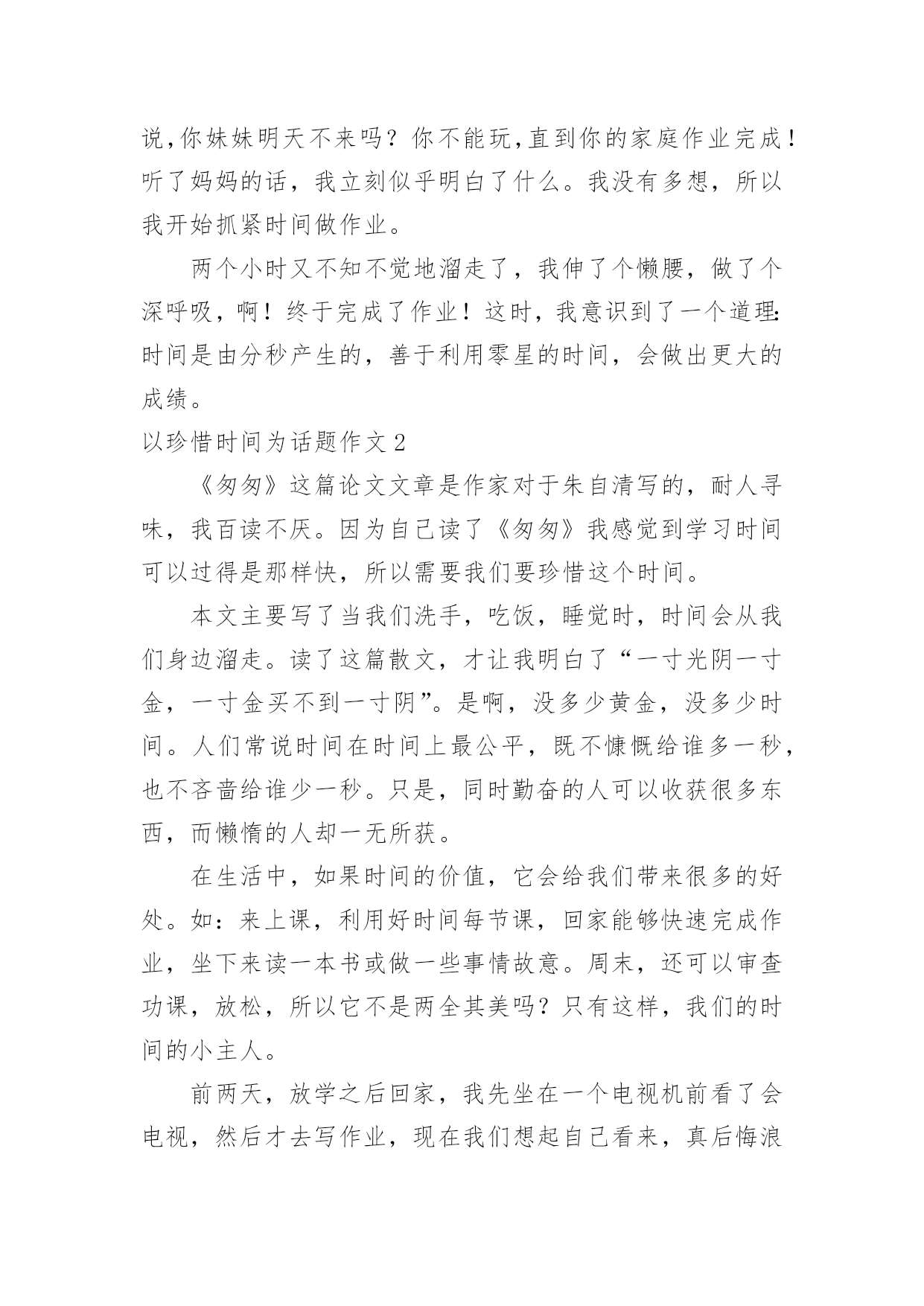 说,你妹妹明天不来吗？你不能玩,直到你的家庭作业完成！听了妈妈的话，我立刻似乎明白了什么。我没有多想，所以我开始抓紧时间做作业。

两个小时又不知不觉地溜走了，我伸了个懒腰，做了个深呼吸，啊！终于完成了作业！这时，我意识到了一个道理:时间是由分秒产生的，善于利用零星的时间，会做出更大的成绩。

以珍惜时间为话题作文 2

《匆匆》这篇论文文章是作家对于朱自清写的，耐人寻味，我百读不厌。因为自己读了《匆匆》我感觉到学习时间可以过得是那样快，所以需要我们要珍惜这个时间。

本文主要写了当我们洗手，吃饭，睡觉时，时间会从我们身边溜走。读了这篇散文，才让我明白了“一寸光阴一寸金，一寸金买不到一寸阴”。是啊，没多少黄金，没多少时间。人们常说时间在时间上最公平，既不慷慨给谁多一秒，也不吝啬给谁少一秒。只是，同时勤奋的人可以收获很多东西，而懒惰的人却一无所获。

在生活中，如果时间的价值，它会给我们带来很多的好处。如：来上课，利用好时间每节课，回家能够快速完成作业，坐下来读一本书或做一些事情故意。周末，还可以审查功课，放松，所以它不是两全其美吗？只有这样，我们的时间的小主人。

前两天，放学之后回家，我先坐在一个电视机前看了会电视，然后才去写作业，现在我们想起自己看来，真后悔浪